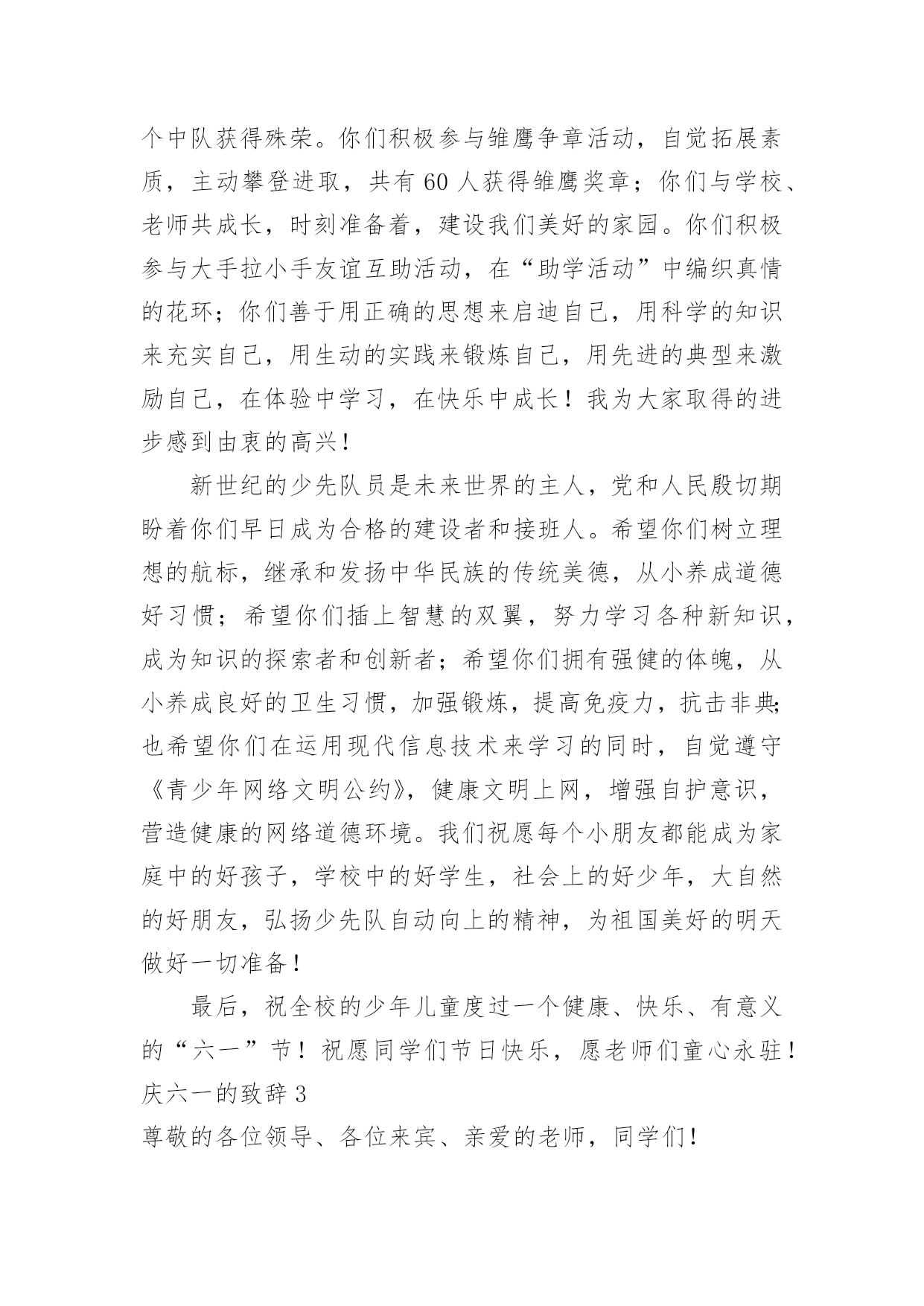 个中队获得殊荣。你们积极参与雏鹰争章活动，自觉拓展素质，主动攀登进取，共有60人获得雏鹰奖章；你们与学校、老师共成长，时刻准备着，建设我们美好的家园。你们积极参与大手拉小手友谊互助活动，在“助学活动”中编织真情的花环；你们善于用正确的思想来启迪自己，用科学的知识来充实自己，用生动的实践来锻炼自己，用先进的典型来激励自己，在体验中学习，在快乐中成长！我为大家取得的进步感到由衷的高兴！

新世纪的少先队员是未来世界的主人，党和人民殷切期盼着你们早日成为合格的建设者和接班人。希望你们树立理想的航标，继承和发扬中华民族的传统美德，从小养成道德好习惯；希望你们插上智慧的双翼，努力学习各种新知识，成为知识的探索者和创新者；希望你们拥有强健的体魄，从小养成良好的卫生习惯，加强锻炼，提高免疫力，抗击非典；也希望你们在运用现代信息技术来学习的同时，自觉遵守《青少年网络文明公约》，健康文明上网，增强自护意识，营造健康的网络道德环境。我们祝愿每个小朋友都能成为家庭中的好孩子，学校中的好学生，社会上的好少年，大自然的好朋友，弘扬少先队自动向上的精神，为祖国美好的明天做好一切准备！

最后，祝全校的少年儿童度过一个健康、快乐、有意义的“六一”节！祝愿同学们节日快乐，愿老师们童心永驻！
庆六一的致辞3
尊敬的各位领导、各位来宾、亲爱的老师，同学们！